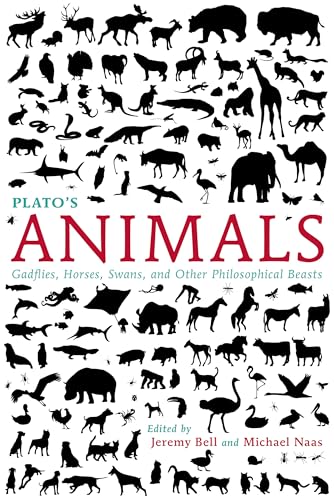 PLATO'S
ANIMALS
Gadflies, Horses, Swans, and Other Philosophical Beasts

Edited by
Jeremy Bell and Michael Naas